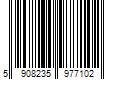 5 908235 977102